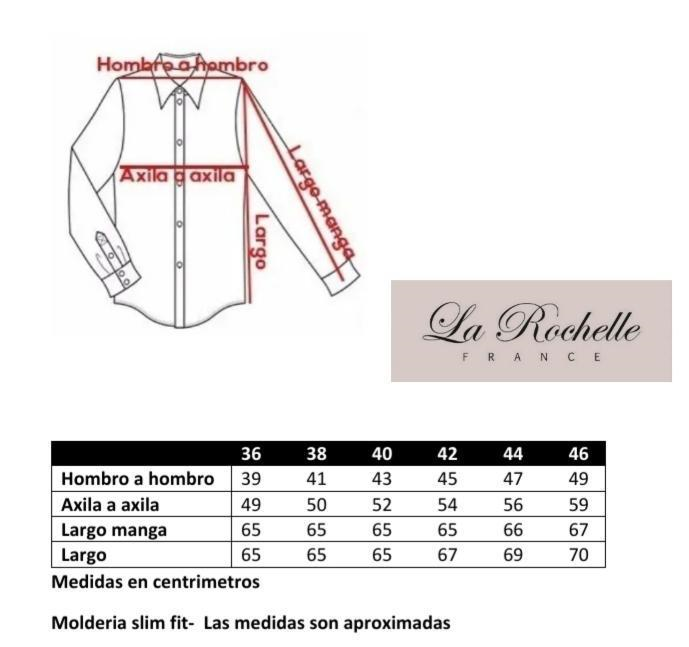 Hombro a hombro

Axila a axila

Largo manga

Largo

La Rochelle
FRANCE

| | 36 | 38 | 40 | 42 | 44 | 46 |
|---|---|---|---|---|---|---|
| Hombro a hombro | 39 | 41 | 43 | 45 | 47 | 49 |
| Axila a axila | 49 | 50 | 52 | 54 | 56 | 59 |
| Largo manga | 65 | 65 | 65 | 65 | 66 | 67 |
| Largo | 65 | 65 | 65 | 67 | 69 | 70 |

Medidas en centrimetros

Molderia slim fit- Las medidas son aproximadas